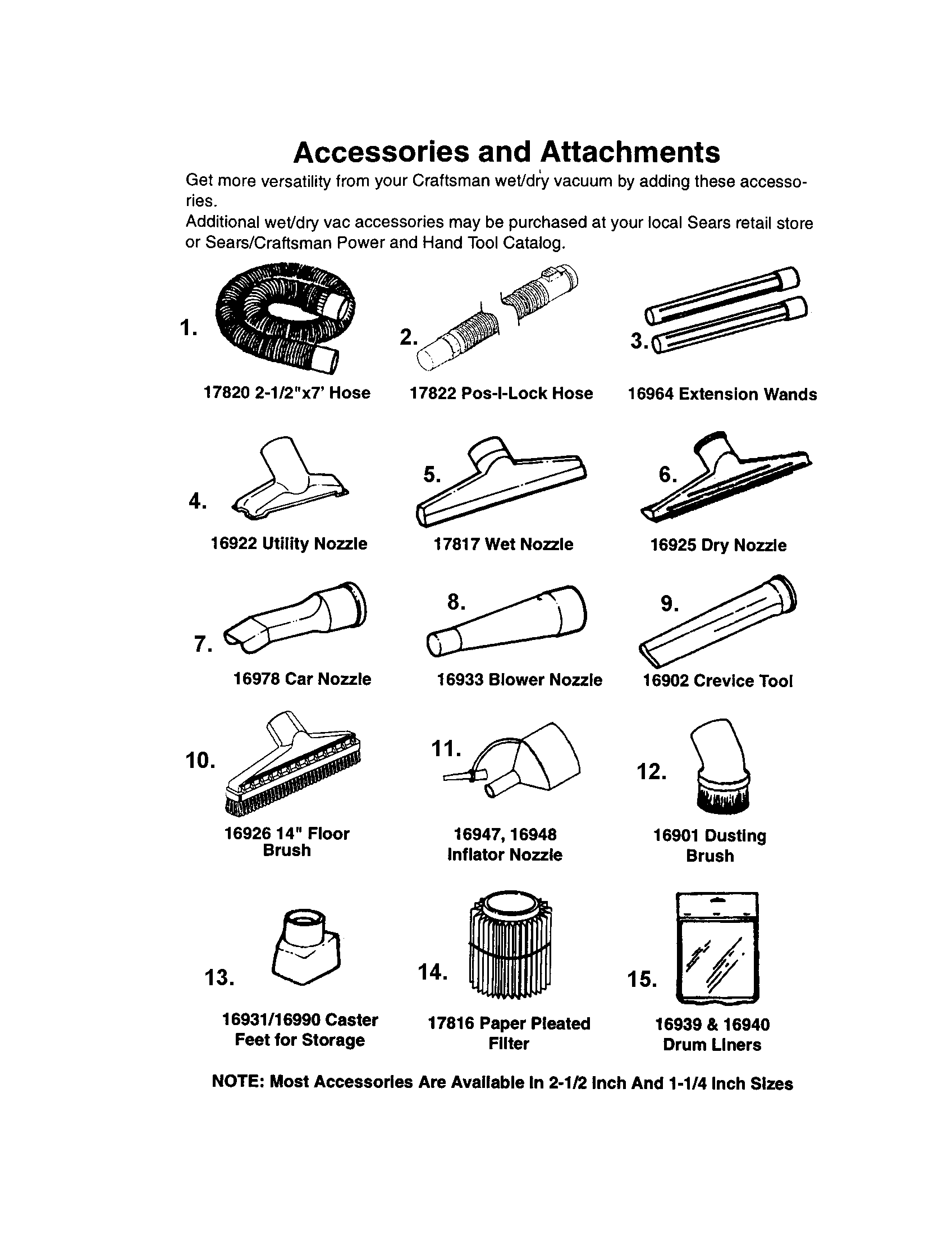 Accessories and Attachments

Get more versatility from your Craftsman wet/dry vacuum by adding these accessories.
Additional wet/dry vac accessories may be purchased at your local Sears retail store or Sears/Craftsman Power and Hand Tool Catalog.

1.
17820 2-1/2"x7' Hose

2.
17822 Pos-I-Lock Hose

3.
16964 Extension Wands

4.
16922 Utility Nozzle

5.
17817 Wet Nozzle

6.
16925 Dry Nozzle

7.
16978 Car Nozzle

8.
16933 Blower Nozzle

9.
16902 Crevice Tool

10.
16926 14" Floor Brush

11.
16947, 16948 Inflator Nozzle

12.
16901 Dusting Brush

13.
16931/16990 Caster Feet for Storage

14.
17816 Paper Pleated Filter

15.
16939 & 16940 Drum Liners

NOTE: Most Accessories Are Available In 2-1/2 Inch And 1-1/4 Inch Sizes